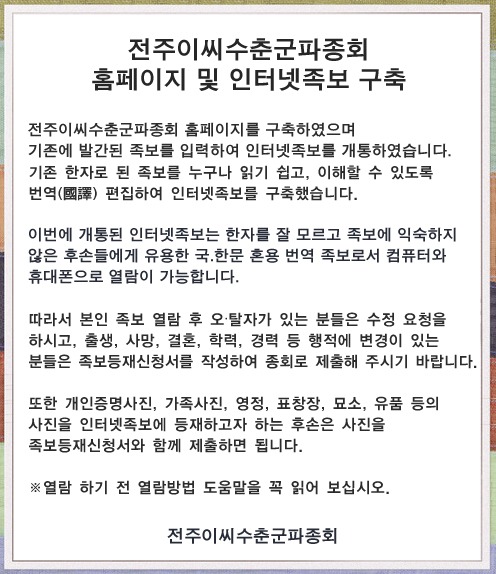 전주이씨수춘군파종회
홈페이지 및 인터넷족보 구축

전주이씨수춘군파종회 홈페이지를 구축하였으며 기존에 발간된 족보를 입력하여 인터넷족보를 개통하였습니다. 기존 한자로 된 족보를 누구나 읽기 쉽고, 이해할 수 있도록 번역(國譯) 편집하여 인터넷족보를 구축했습니다.

이번에 개통된 인터넷족보는 한자를 잘 모르고 족보에 익숙하지 않은 후손들에게 유용한 국.한문 혼용 번역 족보로서 컴퓨터와 휴대폰으로 열람이 가능합니다.

따라서 본인 족보 열람 후 오·탈자가 있는 분들은 수정 요청을 하시고, 출생, 사망, 결혼, 학력, 경력 등 행적에 변경이 있는 분들은 족보등재신청서를 작성하여 종회로 제출해 주시기 바랍니다.

또한 개인증명사진, 가족사진, 영정, 표창장, 묘소, 유품 등의 사진을 인터넷족보에 등재하고자 하는 후손은 사진을 족보등재신청서와 함께 제출하면 됩니다.

※열람 하기 전 열람방법 도움말을 꼭 읽어 보십시오.

전주이씨수춘군파종회